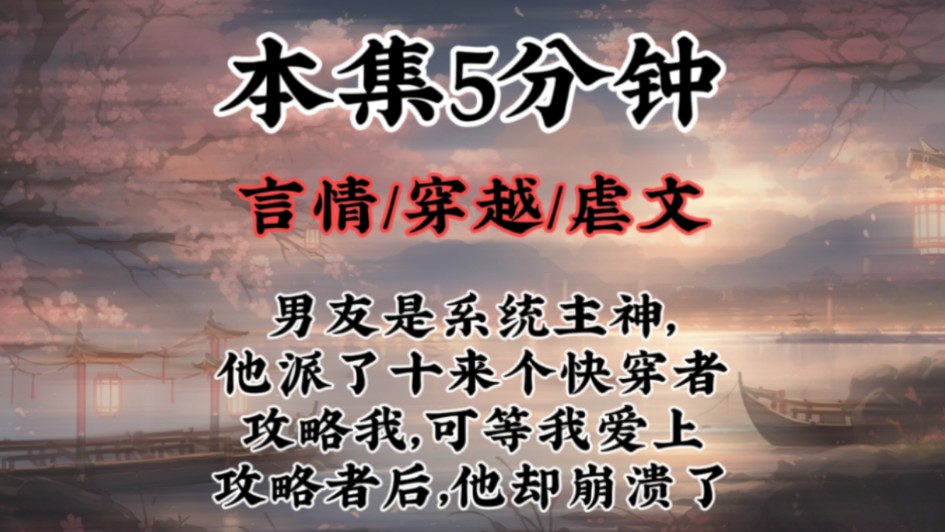 本集5分钟

言情/穿越/虐文

男友是系统主神,
他派了十来个快穿者
攻略我,可等我爱上
攻略者后,他却崩溃了